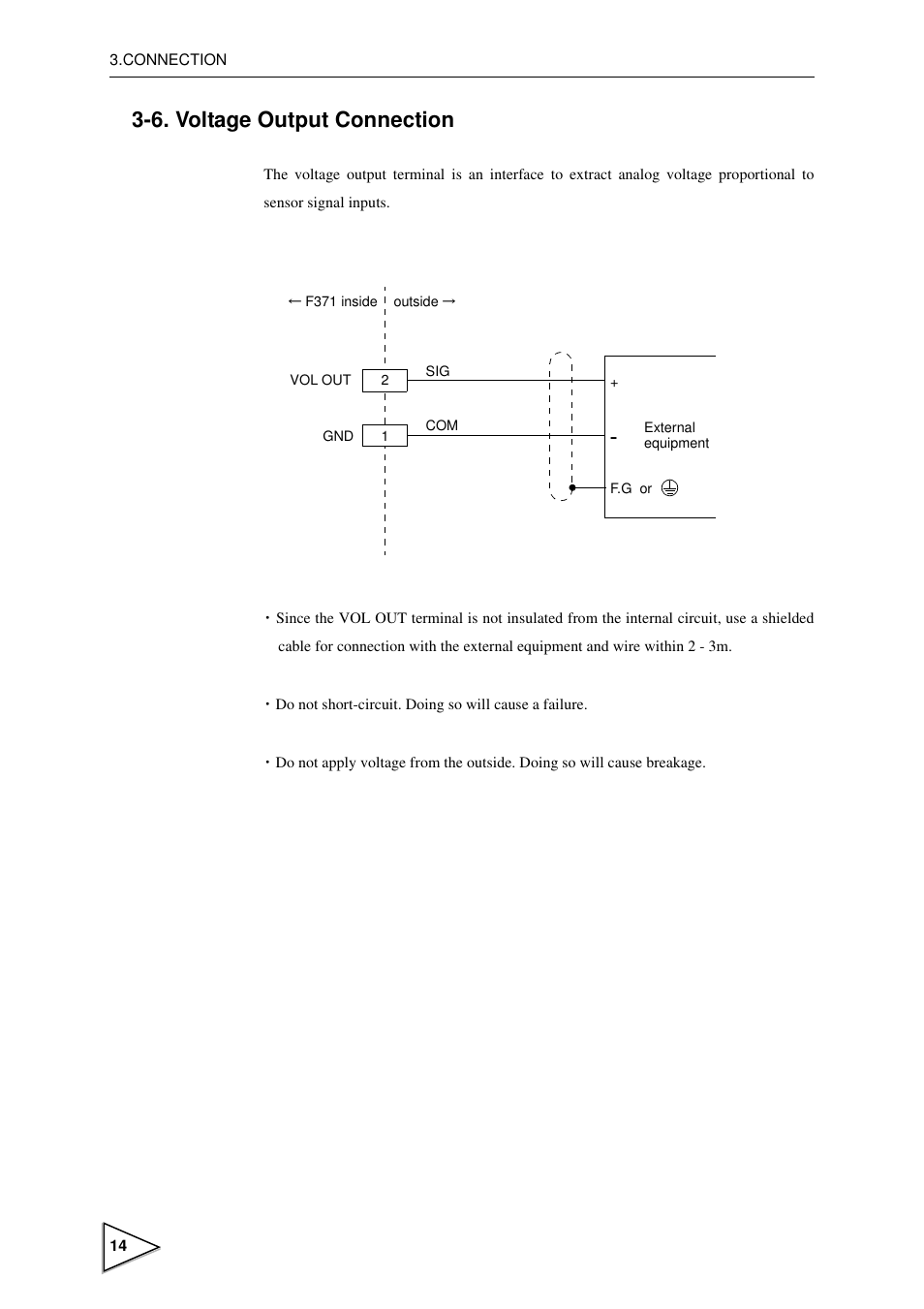 3.CONNECTION

3-6. Voltage Output Connection

The voltage output terminal is an interface to extract analog voltage proportional to sensor signal inputs.

← F371 inside outside →

VOL OUT 2 SIG

GND 1 COM

+

-

External equipment

F.G or

・Since the VOL OUT terminal is not insulated from the internal circuit, use a shielded cable for connection with the external equipment and wire within 2 - 3m.

・Do not short-circuit. Doing so will cause a failure.

・Do not apply voltage from the outside. Doing so will cause breakage.

14